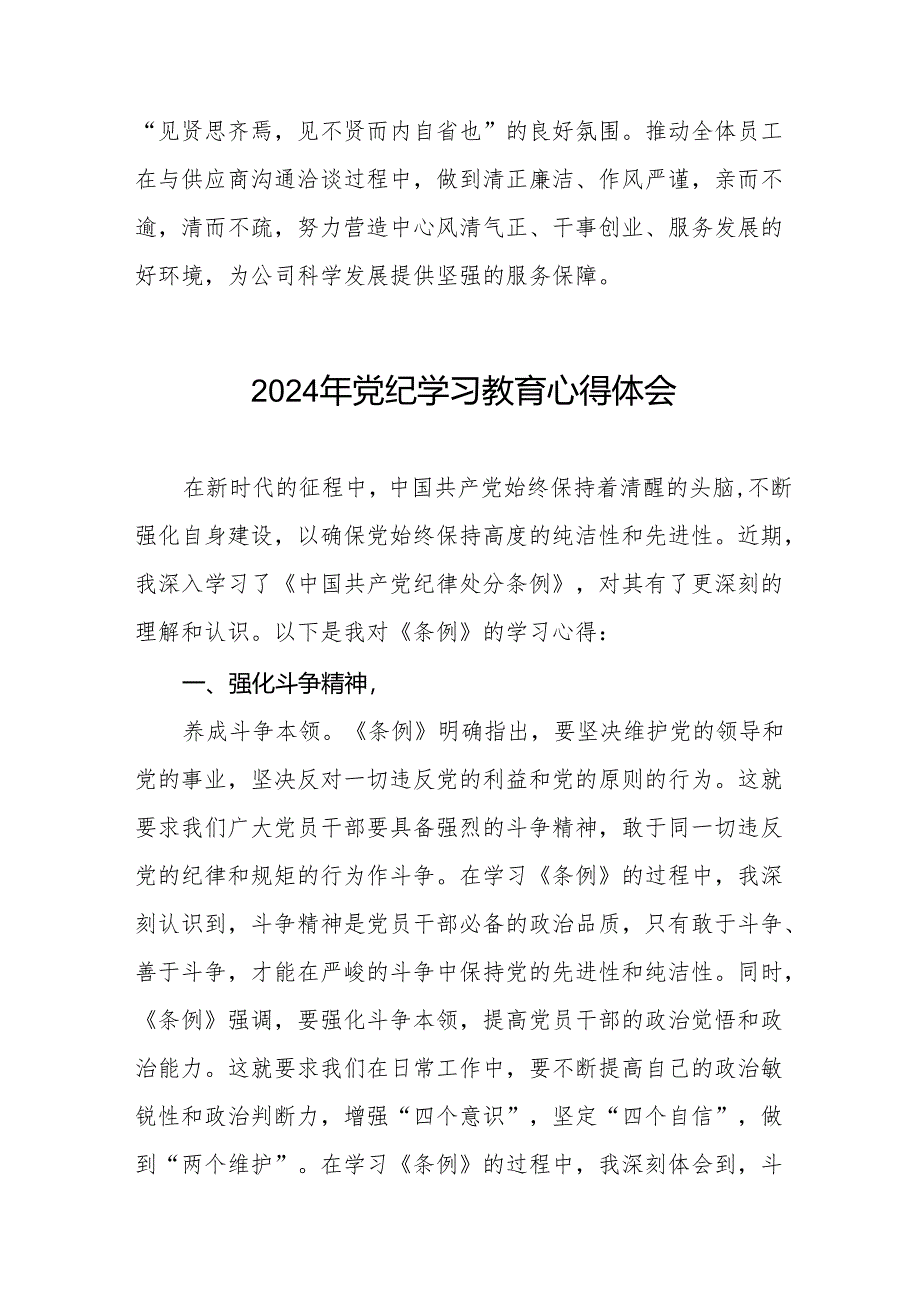 “见贤思齐焉，见不贤而内自省也”的良好氛围。推动全体员工在与供应商沟通洽谈过程中，做到清正廉洁、作风严谨，亲而不逾，清而不疏，努力营造中心风清气正、干事创业、服务发展的好环境，为公司科学发展提供坚强的服务保障。

2024年党纪学习教育心得体会

在新时代的征程中，中国共产党始终保持着清醒的头脑，不断强化自身建设，以确保党始终保持高度的纯洁性和先进性。近期，我深入学习了《中国共产党纪律处分条例》，对其有了更深刻的理解和认识。以下是我对《条例》的学习心得：

一、强化斗争精神，

养成斗争本领。《条例》明确指出，要坚决维护党的领导和党的事业，坚决反对一切违反党的利益和党的原则的行为。这就要求我们广大党员干部要具备强烈的斗争精神，敢于同一切违反党的纪律和规矩的行为作斗争。在学习《条例》的过程中，我深刻认识到，斗争精神是党员干部必备的政治品质，只有敢于斗争、善于斗争，才能在严峻的斗争中保持党的先进性和纯洁性。同时，《条例》强调，要强化斗争本领，提高党员干部的政治觉悟和政治能力。这就要求我们在日常工作中，要不断提高自己的政治敏锐性和政治判断力，增强“四个意识”，坚定“四个自信”，做到“两个维护”。在学习《条例》的过程中，我深刻体会到，斗